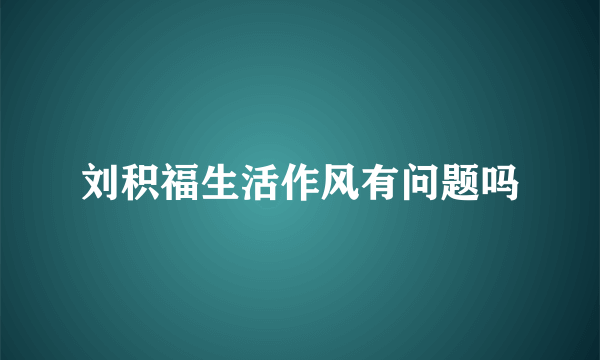 刘积福生活作风有问题吗